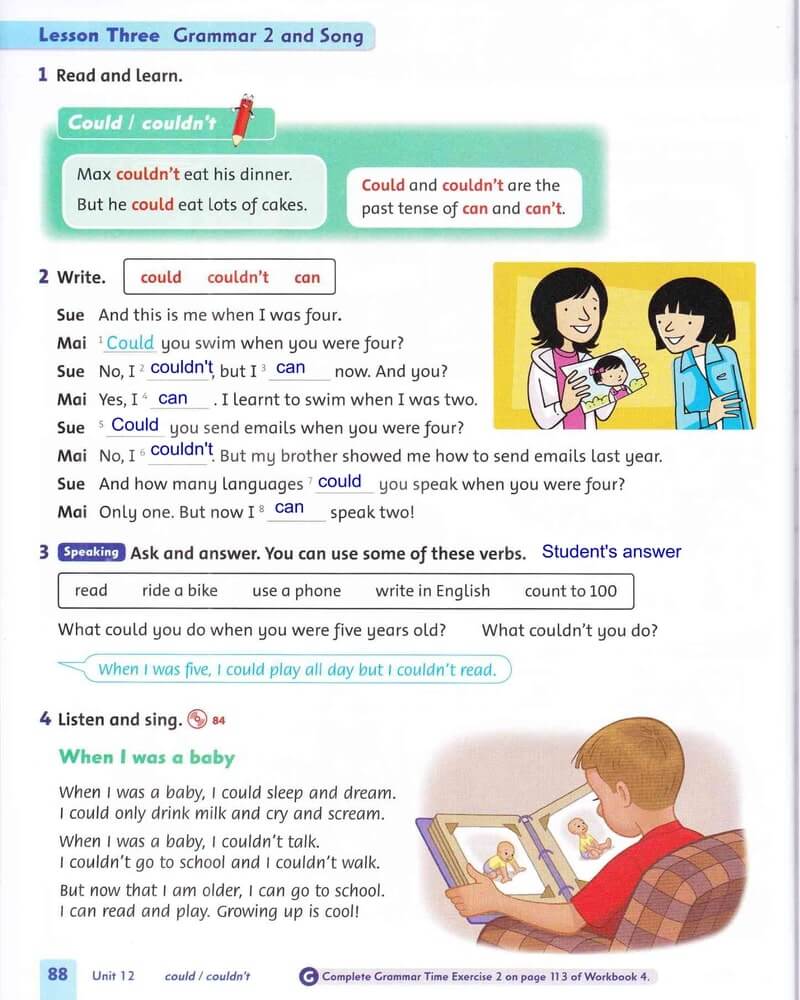 Lesson Three Grammar 2 and Song

1 Read and learn.

Could / couldn't

Max couldn't eat his dinner.
But he could eat lots of cakes.

Could and couldn't are the past tense of can and can't.

2 Write. could couldn't can

Sue And this is me when I was four.
Mai $^1$ Could you swim when you were four?
Sue No, I $^2$ couldn't, but I $^3$ can now. And you?
Mai Yes, I $^4$ can . I learnt to swim when I was two.
Sue $^5$ Could you send emails when you were four?
Mai No, I $^6$ couldn't. But my brother showed me how to send emails last year.
Sue And how many languages $^7$ could you speak when you were four?
Mai Only one. But now I $^8$ can speak two!

3 Speaking Ask and answer. You can use some of these verbs. Student's answer

read ride a bike use a phone write in English count to 100

What could you do when you were five years old? What couldn't you do?

When I was five, I could play all day but I couldn't read.

4 Listen and sing. 84

When I was a baby

When I was a baby, I could sleep and dream.
I could only drink milk and cry and scream.

When I was a baby, I couldn't talk.
I couldn't go to school and I couldn't walk.

But now that I am older, I can go to school.
I can read and play. Growing up is cool!

88 Unit 12 could / couldn't G Complete Grammar Time Exercise 2 on page 113 of Workbook 4.